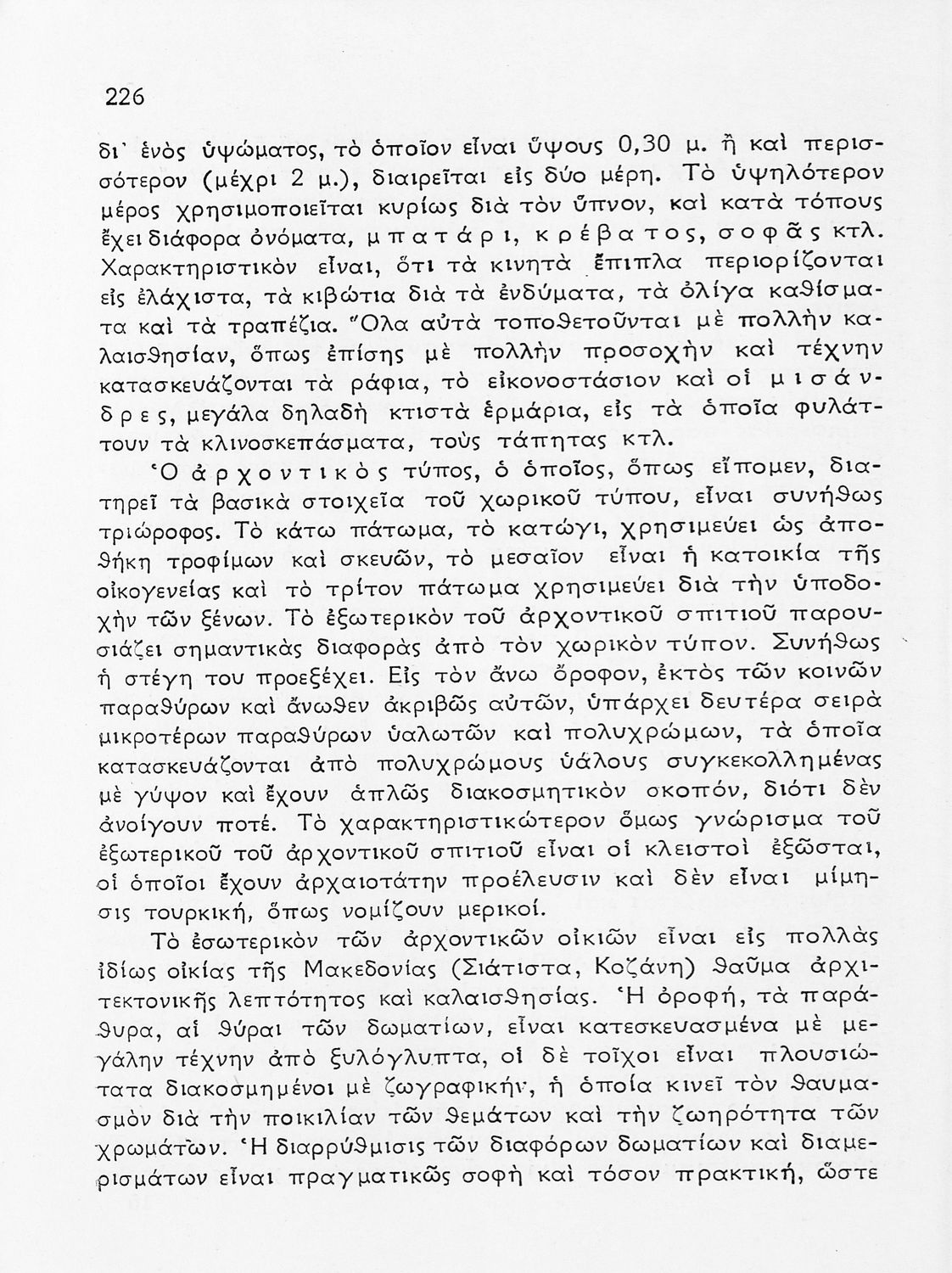 226

δι' ἑνὸς ὑψώματος, τὸ ὁποῖον εἶναι ὕψους 0,30 μ. ἢ καὶ περισσότερον (μέχρι 2 μ.), διαιρεῖται εἰς δύο μέρη. Τὸ ὑψηλότερον μέρος χρησιμοποιεῖται κυρίως διὰ τὸν ὕπνον, καὶ κατὰ τόπους ἔχει διάφορα ὀνόματα, μπατάρι, κρέβατος, σοφᾶς κτλ. Χαρακτηριστικὸν εἶναι, ὅτι τὰ κινητὰ ἔπιπλα περιορίζονται εἰς ἐλάχιστα, τὰ κιβώτια διὰ τὰ ἐνδύματα, τὰ ὀλίγα καθίσματα καὶ τὰ τραπέζια. Ὅλα αὐτὰ τοποθετοῦνται μὲ πολλὴν καλαισθησίαν, ὅπως ἐπίσης μὲ πολλὴν προσοχὴν καὶ τέχνην κατασκευάζονται τὰ ράφια, τὸ εἰκονοστάσιον καὶ οἱ μισάνδρες, μεγάλα δηλαδὴ κτιστὰ ἑρμάρια, εἰς τὰ ὁποῖα φυλάττουν τὰ κλινοσκεπάσματα, τοὺς τάπητας κτλ.

Ὁ ἀρχοντικὸς τύπος, ὁ ὁποῖος, ὅπως εἴπομεν, διατηρεῖ τὰ βασικὰ στοιχεῖα τοῦ χωρικοῦ τύπου, εἶναι συνήθως τριώροφος. Τὸ κάτω πάτωμα, τὸ κατώγι, χρησιμεύει ὡς ἀποθήκη τροφίμων καὶ σκευῶν, τὸ μεσαῖον εἶναι ἡ κατοικία τῆς οἰκογενείας καὶ τὸ τρίτον πάτωμα χρησιμεύει διὰ τὴν ὑποδοχὴν τῶν ξένων. Τὸ ἐξωτερικὸν τοῦ ἀρχοντικοῦ σπιτιοῦ παρουσιάζει σημαντικὰς διαφορὰς ἀπὸ τὸν χωρικὸν τύπον. Συνήθως ἡ στέγη του προεξέχει. Εἰς τὸν ἄνω ὄροφον, ἐκτὸς τῶν κοινῶν παραθύρων καὶ ἄνωθεν ἀκριβῶς αὐτῶν, ὑπάρχει δευτέρα σειρὰ μικροτέρων παραθύρων ὑαλωτῶν καὶ πολυχρώμων, τὰ ὁποῖα κατασκευάζονται ἀπὸ πολυχρώμους ὑάλους συγκεκολλημένας μὲ γύψον καὶ ἔχουν ἁπλῶς διακοσμητικὸν σκοπόν, διότι δὲν ἀνοίγουν ποτέ. Τὸ χαρακτηριστικώτερον ὅμως γνώρισμα τοῦ ἐξωτερικοῦ τοῦ ἀρχοντικοῦ σπιτιοῦ εἶναι οἱ κλειστοὶ ἐξῶσται, οἱ ὁποῖοι ἔχουν ἀρχαιοτάτην προέλευσιν καὶ δὲν εἶναι μίμησις τουρκική, ὅπως νομίζουν μερικοί.

Τὸ ἐσωτερικὸν τῶν ἀρχοντικῶν οἰκιῶν εἶναι εἰς πολλὰς ἰδίως οἰκίας τῆς Μακεδονίας (Σιάτιστα, Κοζάνη) θαῦμα ἀρχιτεκτονικῆς λεπτότητος καὶ καλαισθησίας. Ἡ ὀροφή, τὰ παράθυρα, αἱ θύραι τῶν δωματίων, εἶναι κατεσκευασμένα μὲ μεγάλην τέχνην ἀπὸ ξυλόγλυπτα, οἱ δὲ τοῖχοι εἶναι πλουσιώτατα διακοσμημένοι μὲ ζωγραφικήν, ἡ ὁποία κινεῖ τὸν θαυμασμὸν διὰ τὴν ποικιλίαν τῶν θεμάτων καὶ τὴν ζωηρότητα τῶν χρωμάτων. Ἡ διαρρύθμισις τῶν διαφόρων δωματίων καὶ διαμερισμάτων εἶναι πραγματικῶς σοφὴ καὶ τόσον πρακτική, ὥστε